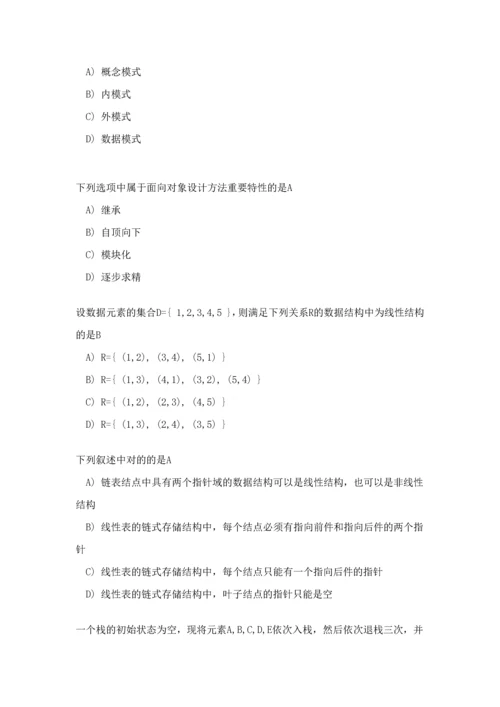 A) 概念模式

B) 内模式

C) 外模式

D) 数据模式

下列选项中属于面向对象设计方法重要特性的是A

A) 继承

B) 自顶向下

C) 模块化

D) 逐步求精

设数据元素的集合D={ 1,2,3,4,5 },则满足下列关系R的数据结构中为线性结构的是B

A) R={ (1,2), (3,4), (5,1) }

B) R={ (1,3), (4,1), (3,2), (5,4) }

C) R={ (1,2), (2,3), (4,5) }

D) R={ (1,3), (2,4), (3,5) }

下列叙述中对的的是A

A) 链表结点中具有两个指针域的数据结构可以是线性结构，也可以是非线性结构

B) 线性表的链式存储结构中，每个结点必须有指向前件和指向后件的两个指针

C) 线性表的链式存储结构中，每个结点只能有一个指向后件的指针

D) 线性表的链式存储结构中，叶子结点的指针只能是空

一个栈的初始状态为空，现将元素A,B,C,D,E依次入栈，然后依次退栈三次，并